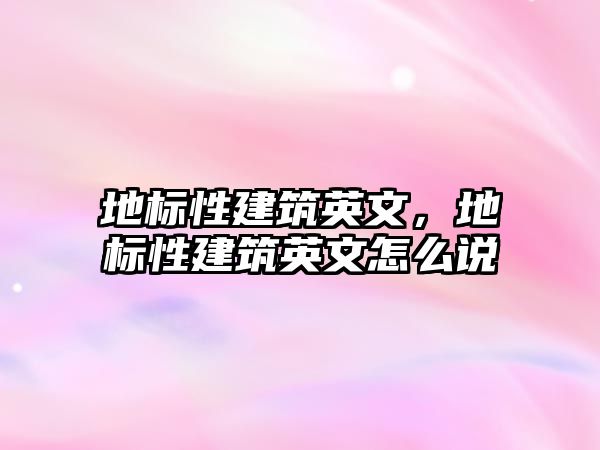 地标性建筑英文，地标性建筑英文怎么说